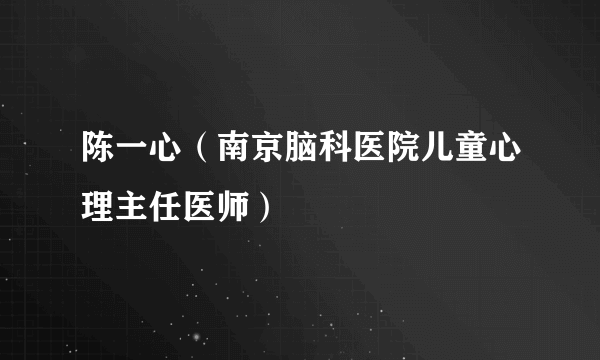 陈一心（南京脑科医院儿童心理主任医师）